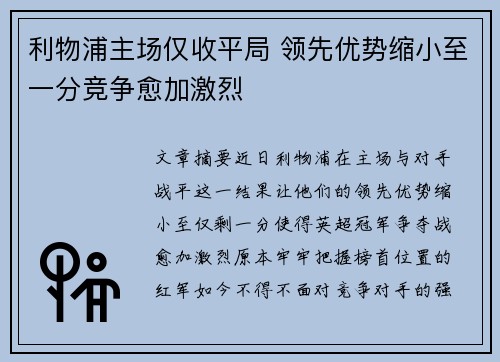 利物浦主场仅收平局 领先优势缩小至一分竞争愈加激烈

文章摘要近日利物浦在主场与对手战平这一结果让他们的领先优势缩小至仅剩一分使得英超冠军争夺战愈加激烈原本牢牢把握榜首位置的红军如今不得不面对竞争对手的强